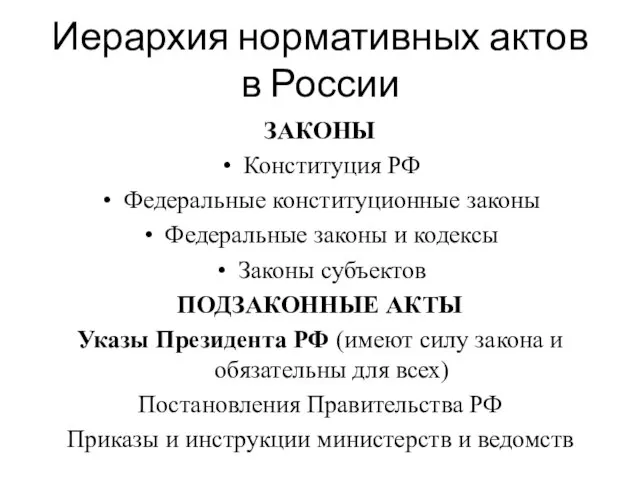 Иерархия нормативных актов в России

ЗАКОНЫ

• Конституция РФ

• Федеральные конституционные законы

• Федеральные законы и кодексы

• Законы субъектов

ПОДЗАКОННЫЕ АКТЫ

Указы Президента РФ (имеют силу закона и обязательны для всех)

Постановления Правительства РФ

Приказы и инструкции министерств и ведомств